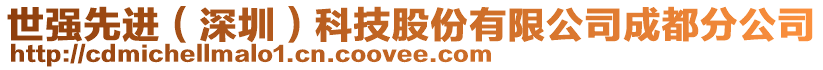 世强先进（深圳）科技股份有限公司成都分公司
http://cdmichellmalo1.cn.coovee.com